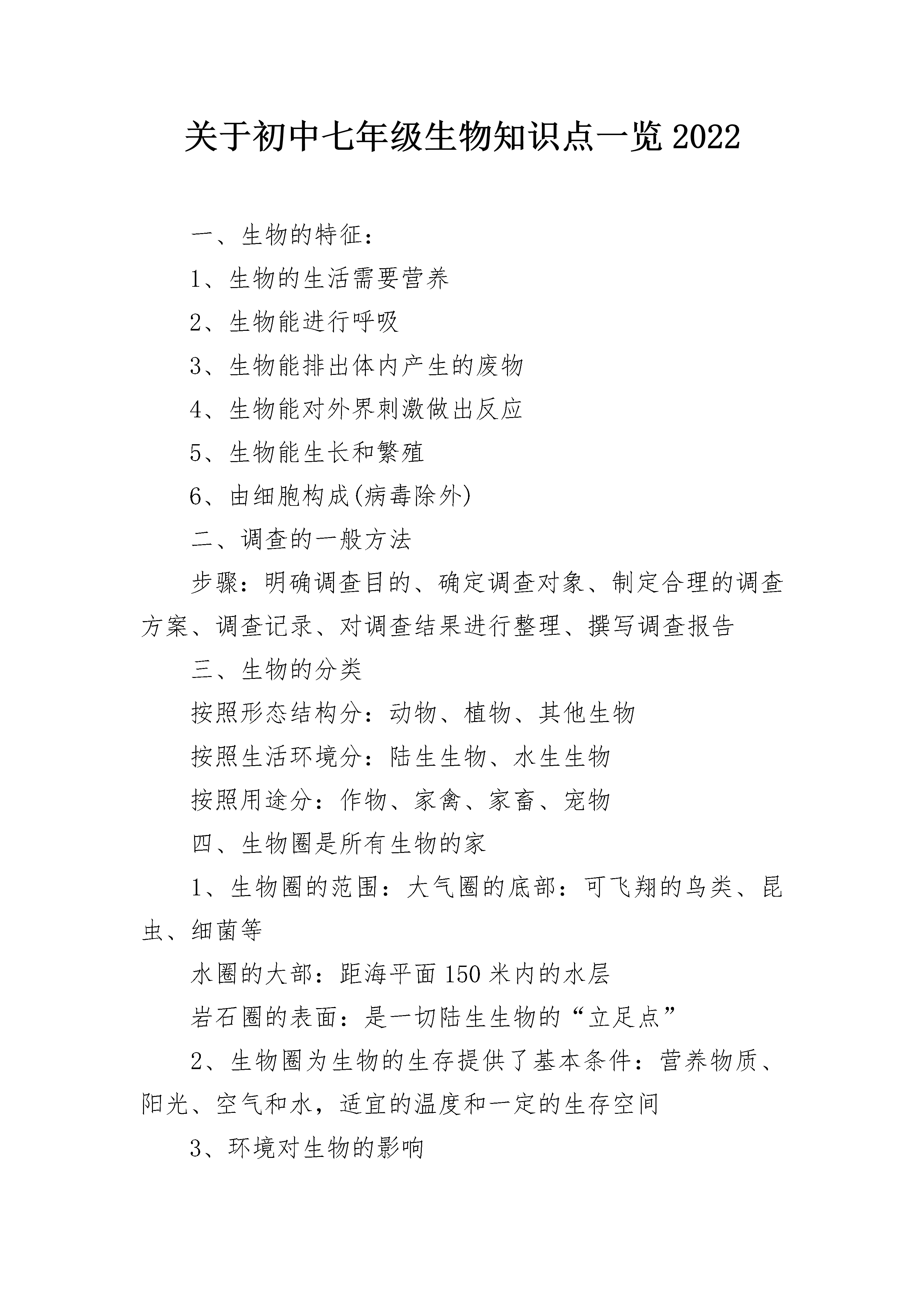 关于初中七年级生物知识点一览2022

一、生物的特征：

1、生物的生活需要营养

2、生物能进行呼吸

3、生物能排出体内产生的废物

4、生物能对外界刺激做出反应

5、生物能生长和繁殖

6、由细胞构成(病毒除外)

二、调查的一般方法

步骤：明确调查目的、确定调查对象、制定合理的调查方案、调查记录、对调查结果进行整理、撰写调查报告

三、生物的分类

按照形态结构分：动物、植物、其他生物

按照生活环境分：陆生生物、水生生物

按照用途分：作物、家禽、家畜、宠物

四、生物圈是所有生物的家

1、生物圈的范围：大气圈的底部：可飞翔的鸟类、昆虫、细菌等

水圈的大部：距海平面150米内的水层

岩石圈的表面：是一切陆生生物的“立足点”

2、生物圈为生物的生存提供了基本条件：营养物质、阳光、空气和水，适宜的温度和一定的生存空间

3、环境对生物的影响